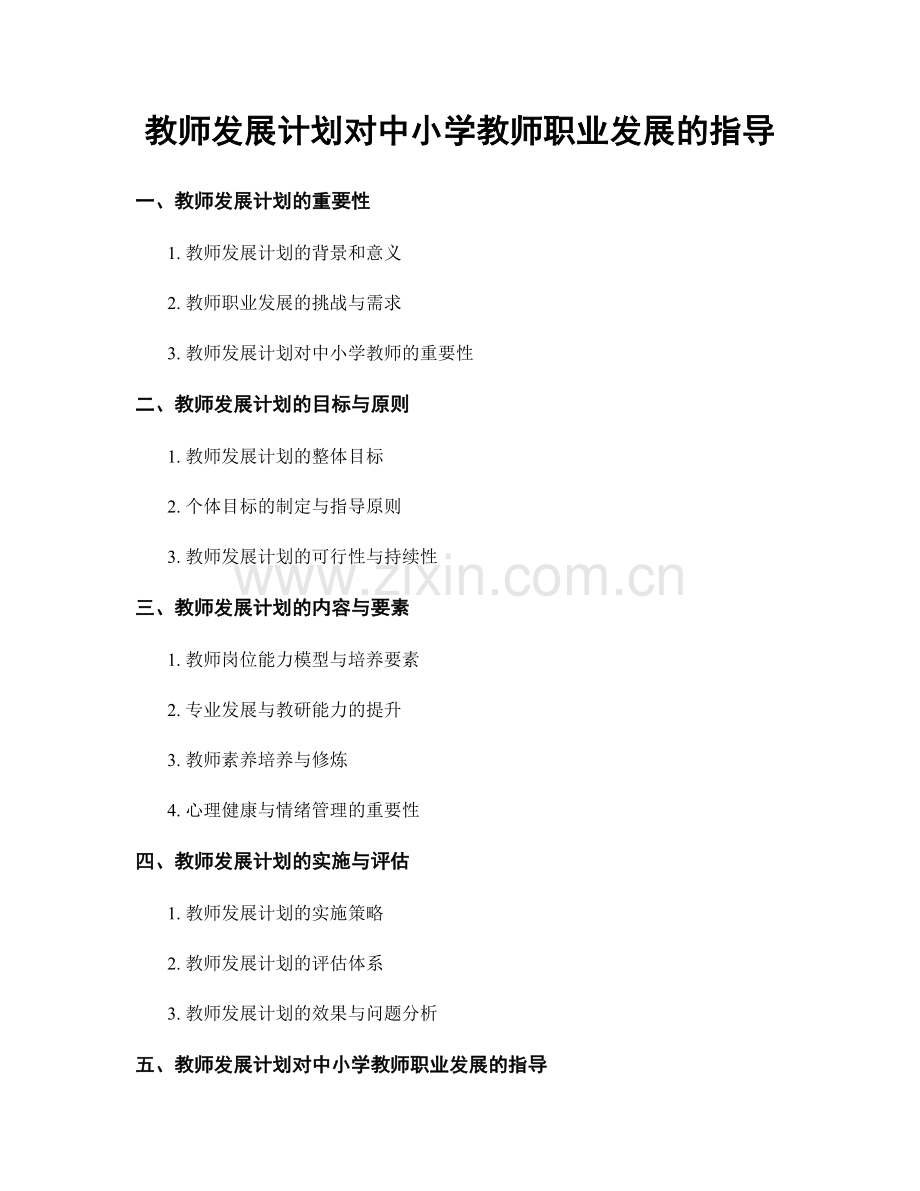 教师发展计划对中小学教师职业发展的指导

一、教师发展计划的重要性

1.教师发展计划的背景和意义

2.教师职业发展的挑战与需求

3.教师发展计划对中小学教师的重要性

二、教师发展计划的目标与原则

1.教师发展计划的整体目标

2.个体目标的制定与指导原则

3.教师发展计划的可行性与持续性

三、教师发展计划的内容与要素

1.教师岗位能力模型与培养要素

2.专业发展与教研能力的提升

3.教师素养培养与修炼

4.心理健康与情绪管理的重要性

四、教师发展计划的实施与评估

1.教师发展计划的实施策略

2.教师发展计划的评估体系

3.教师发展计划的效果与问题分析

五、教师发展计划对中小学教师职业发展的指导

www.zixin.com.cn